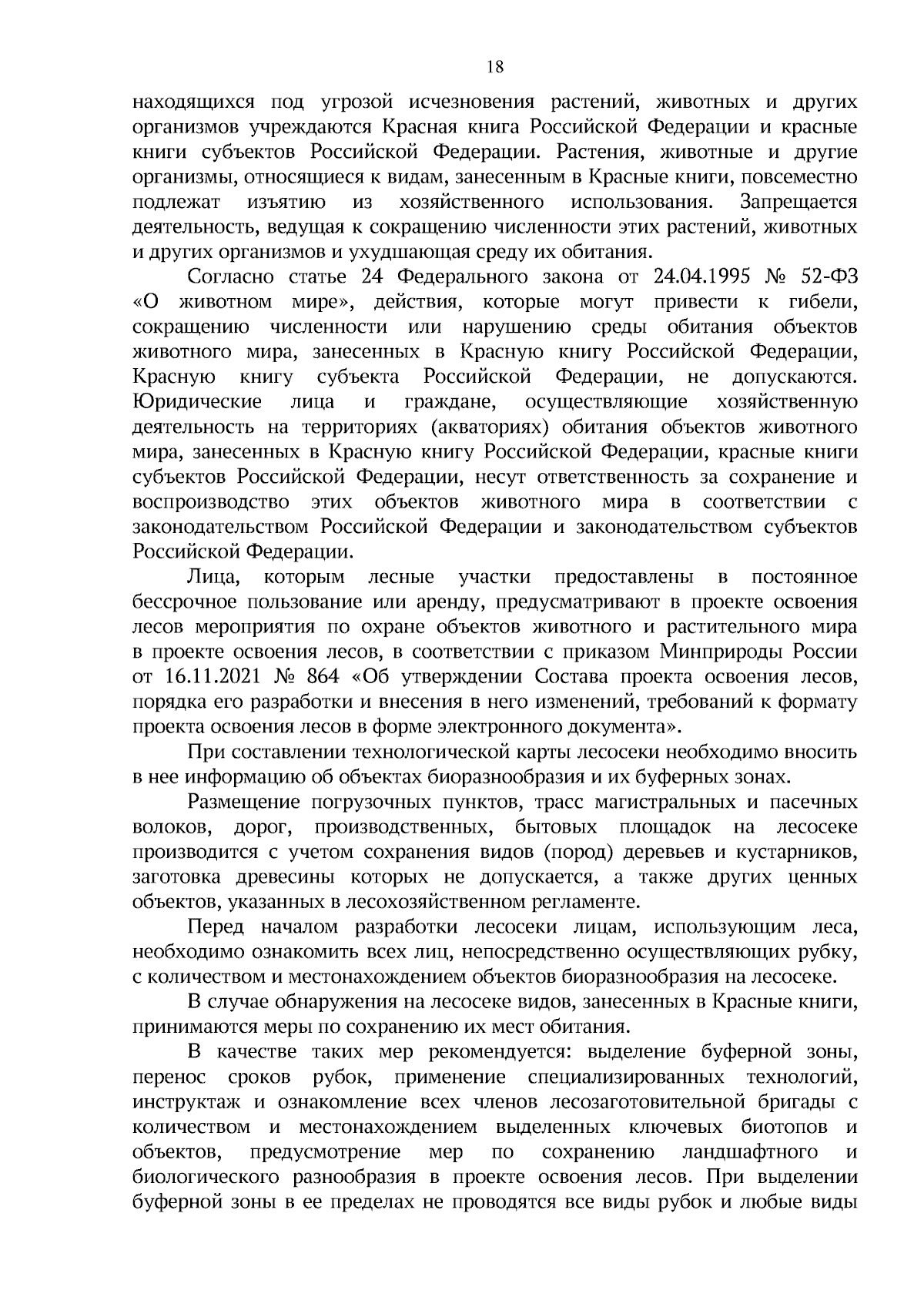 18

находящихся под угрозой исчезновения растений, животных и других организмов учреждаются Красная книга Российской Федерации и красные книги субъектов Российской Федерации. Растения, животные и другие организмы, относящиеся к видам, занесенным в Красные книги, повсеместно подлежат изъятию из хозяйственного использования. Запрещается деятельность, ведущая к сокращению численности этих растений, животных и других организмов и ухудшающая среду их обитания.

Согласно статье 24 Федерального закона от 24.04.1995 № 52-ФЗ «О животном мире», действия, которые могут привести к гибели, сокращению численности или нарушению среды обитания объектов животного мира, занесенных в Красную книгу Российской Федерации, Красную книгу субъекта Российской Федерации, не допускаются. Юридические лица и граждане, осуществляющие хозяйственную деятельность на территориях (акваториях) обитания объектов животного мира, занесенных в Красную книгу Российской Федерации, красные книги субъектов Российской Федерации, несут ответственность за сохранение и воспроизводство этих объектов животного мира в соответствии с законодательством Российской Федерации и законодательством субъектов Российской Федерации.

Лица, которым лесные участки предоставлены в постоянное бессрочное пользование или аренду, предусматривают в проекте освоения лесов мероприятия по охране объектов животного и растительного мира в проекте освоения лесов, в соответствии с приказом Минприроды России от 16.11.2021 № 864 «Об утверждении Состава проекта освоения лесов, порядка его разработки и внесения в него изменений, требований к формату проекта освоения лесов в форме электронного документа».

При составлении технологической карты лесосеки необходимо вносить в нее информацию об объектах биоразнообразия и их буферных зонах.

Размещение погрузочных пунктов, трасс магистральных и пасечных волоков, дорог, производственных, бытовых площадок на лесосеке производится с учетом сохранения видов (пород) деревьев и кустарников, заготовка древесины которых не допускается, а также других ценных объектов, указанных в лесохозяйственном регламенте.

Перед началом разработки лесосеки лицам, использующим леса, необходимо ознакомить всех лиц, непосредственно осуществляющих рубку, с количеством и местонахождением объектов биоразнообразия на лесосеке.

В случае обнаружения на лесосеке видов, занесенных в Красные книги, принимаются меры по сохранению их мест обитания.

В качестве таких мер рекомендуется: выделение буферной зоны, перенос сроков рубок, применение специализированных технологий, инструктаж и ознакомление всех членов лесозаготовительной бригады с количеством и местонахождением выделенных ключевых биотопов и объектов, предусмотрение мер по сохранению ландшафтного и биологического разнообразия в проекте освоения лесов. При выделении буферной зоны в ее пределах не проводятся все виды рубок и любые виды